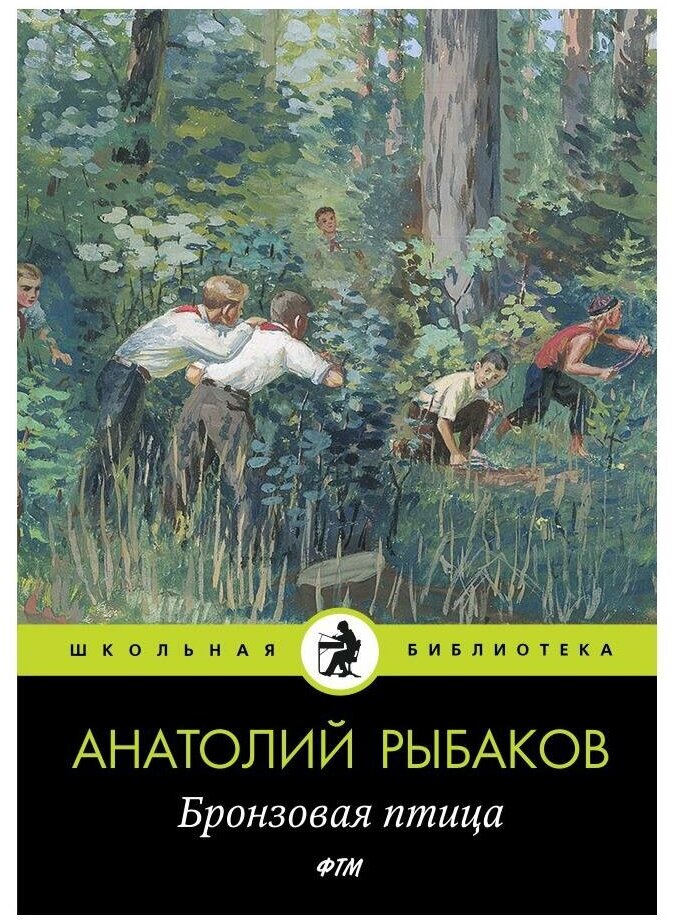 ШКОЛЬНАЯ БИБЛИОТЕКА

АНАТОЛИЙ РЫБАКОВ

Бронзовая птица

ФТМ